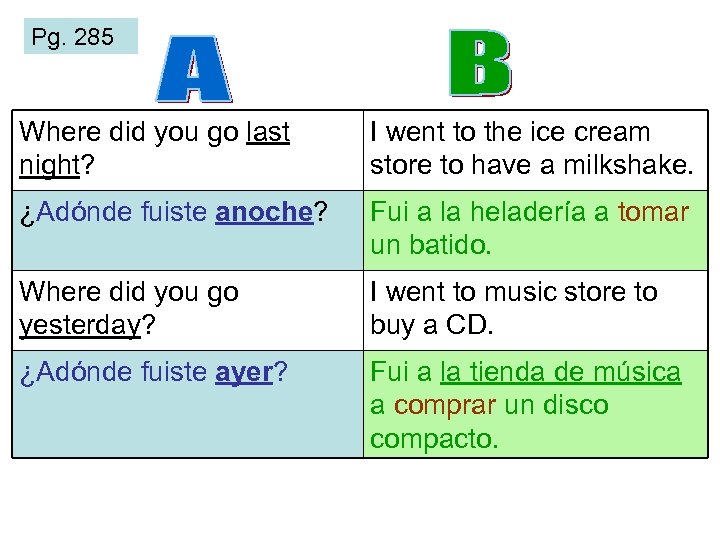 Pg. 285

| A | B |
|---|---|
| Where did you go last night? | I went to the ice cream store to have a milkshake. |
| ¿Adónde fuiste anoche? | Fui a la heladería a tomar un batido. |
| Where did you go yesterday? | I went to music store to buy a CD. |
| ¿Adónde fuiste ayer? | Fui a la tienda de música a comprar un disco compacto. |